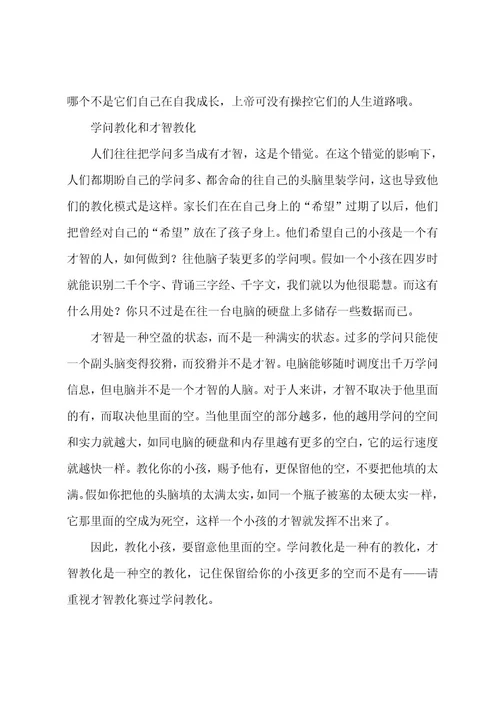 哪个不是它们自己在自我成长，上帝可没有操控它们的人生道路哦。

学问教化和才智教化

人们往往把学问多当成有才智，这是个错觉。在这个错觉的影响下，人们都期盼自己的学问多、都舍命的往自己的头脑里装学问，这也导致他们的教化模式是这样。家长们在在自己身上的“希望”过期了以后，他们把曾经对自己的“希望”放在了孩子身上。他们希望自己的小孩是一个有才智的人，如何做到？往他脑子装更多的学问呗。假如一个小孩在四岁时就能识别二千个字、背诵三字经、千字文，我们就以为他很聪慧。而这有什么用处？你只不过是在往一台电脑的硬盘上多储存一些数据而已。

才智是一种空盈的状态，而不是一种满实的状态。过多的学问只能使一个副头脑变得狡猾，而狡猾并不是才智。电脑能够随时调度出千万学问信息，但电脑并不是一个才智的人脑。对于人来讲，才智不取决于他里面的有，而取决他里面的空。当他里面空的部分越多，他的越用学问的空间和实力就越大，如同电脑的硬盘和内存里越有更多的空白，它的运行速度就越快一样。教化你的小孩，赐予他有，更保留他的空，不要把他填的太满。假如你把他的头脑填的太满太实，如同一个瓶子被塞的太硬太实一样，它那里面的空成为死空，这样一个小孩的才智就发挥不出来了。

因此，教化小孩，要留意他里面的空。学问教化是一种有的教化，才智教化是一种空的教化，记住保留给你的小孩更多的空而不是有——请重视才智教化赛过学问教化。